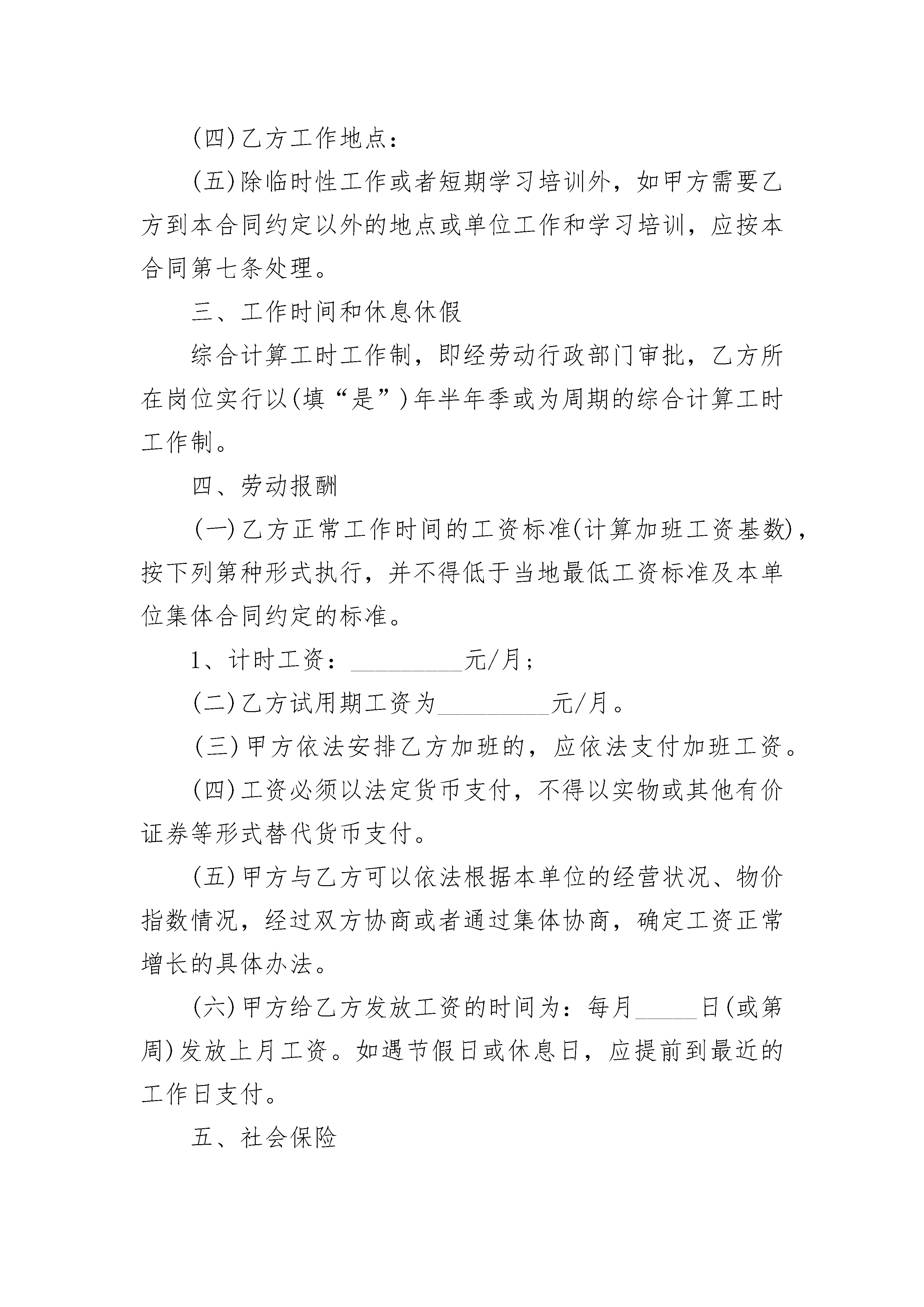 (四)乙方工作地点：

(五)除临时性工作或者短期学习培训外，如甲方需要乙方到本合同约定以外的地点或单位工作和学习培训，应按本合同第七条处理。

三、工作时间和休息休假

综合计算工时工作制，即经劳动行政部门审批，乙方所在岗位实行以(填“是”)年半年季或为周期的综合计算工时工作制。

四、劳动报酬

(一)乙方正常工作时间的工资标准(计算加班工资基数)，按下列第种形式执行，并不得低于当地最低工资标准及本单位集体合同约定的标准。

1、计时工资：_________元/月；

(二)乙方试用期工资为_________元/月。

(三)甲方依法安排乙方加班的，应依法支付加班工资。

(四)工资必须以法定货币支付，不得以实物或其他有价证券等形式替代货币支付。

(五)甲方与乙方可以依法根据本单位的经营状况、物价指数情况，经过双方协商或者通过集体协商，确定工资正常增长的具体办法。

(六)甲方给乙方发放工资的时间为：每月_____日(或第周)发放上月工资。如遇节假日或休息日，应提前到最近的工作日支付。

五、社会保险